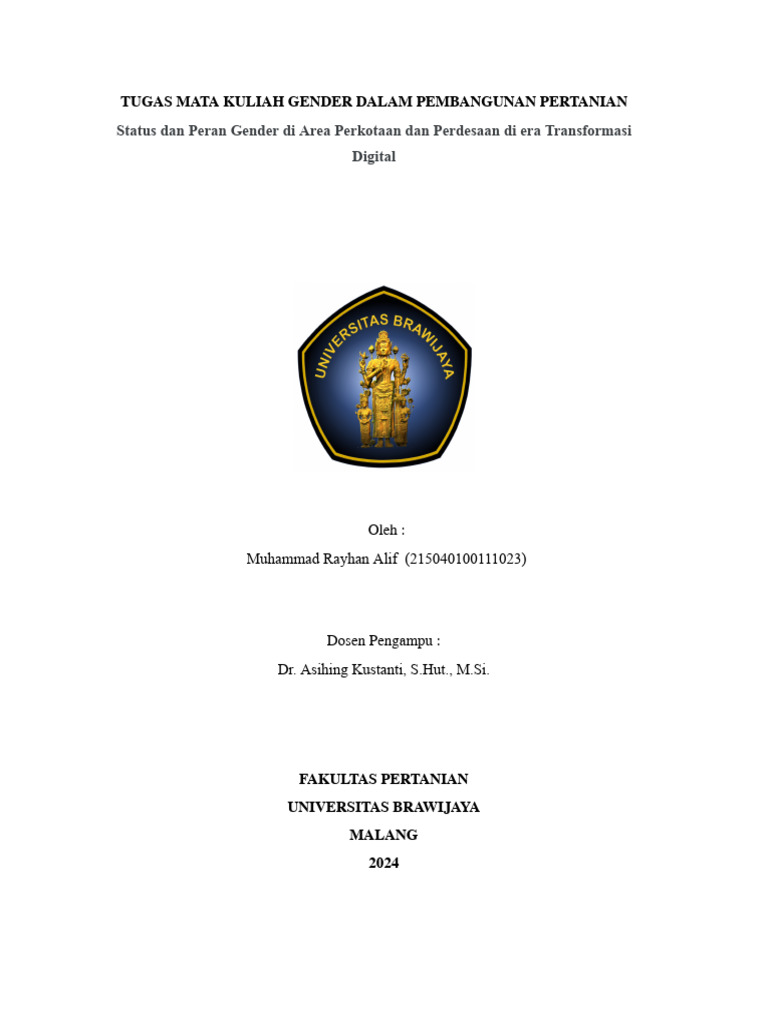 TUGAS MATA KULIAH GENDER DALAM PEMBANGUNAN PERTANIAN

Status dan Peran Gender di Area Perkotaan dan Perdesaan di era Transformasi Digital

UNIVERSITAS BRAWIJAYA

Oleh :

Muhammad Rayhan Alif (215040100111023)

Dosen Pengampu :

Dr. Asihing Kustanti, S.Hut., M.Si.

FAKULTAS PERTANIAN

UNIVERSITAS BRAWIJAYA

MALANG

2024